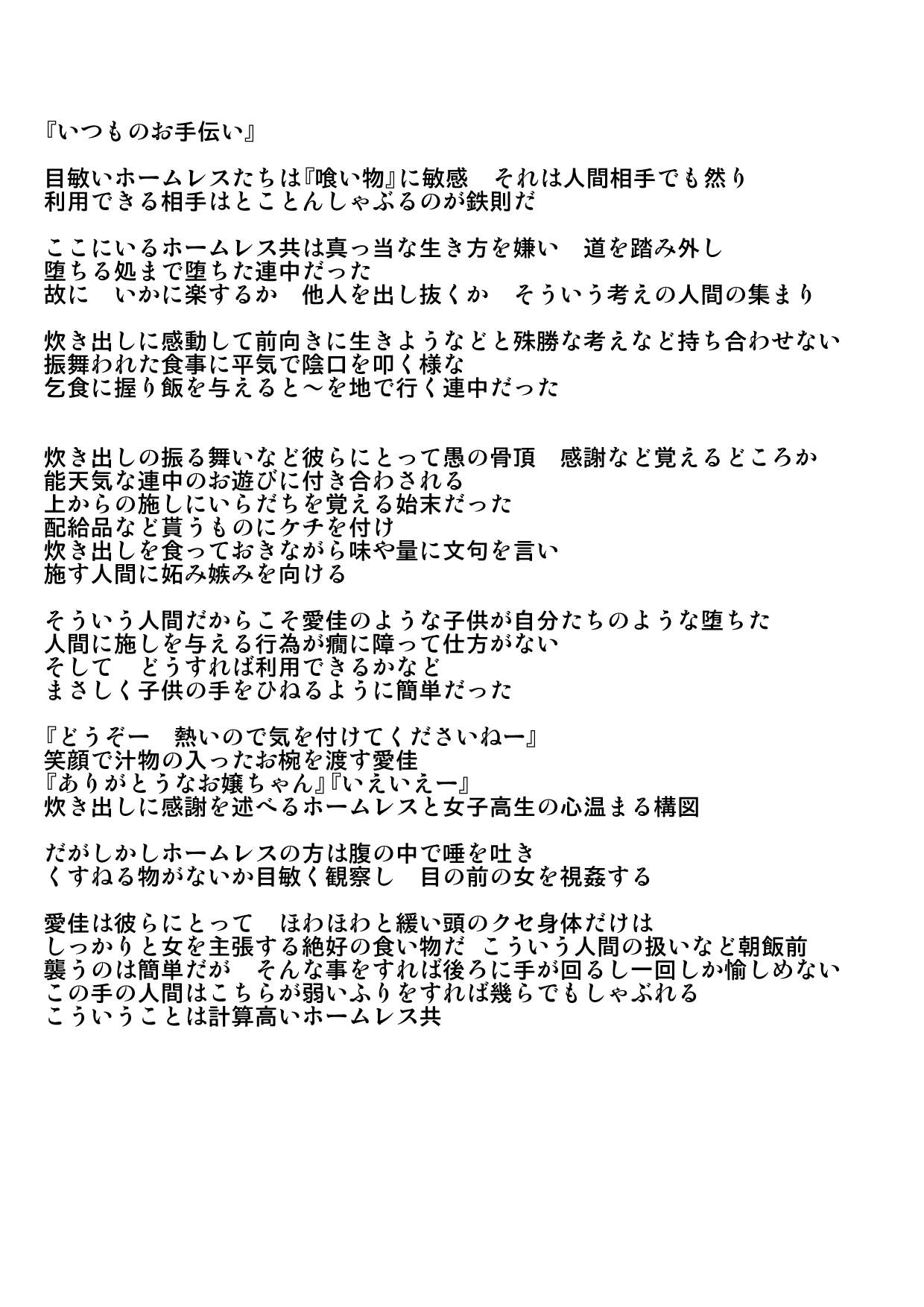 『いつものお手伝い』

目敏いホームレスたちは『喰い物』に敏感　それは人間相手でも然り
利用できる相手はとことんしゃぶるのが鉄則だ

ここにいるホームレス共は真っ当な生き方を嫌い　道を踏み外し
堕ちる処まで堕ちた連中だった
故に　いかに楽するか　他人を出し抜くか　そういう考えの人間の集まり

炊き出しに感動して前向きに生きようなどと殊勝な考えなど持ち合わせない
振舞われた食事に平気で陰口を叩く様な
乞食に握り飯を与えると～を地で行く連中だった

炊き出しの振る舞いなど彼らにとって愚の骨頂　感謝など覚えるどころか
能天気な連中のお遊びに付き合わされる
上からの施しにいらだちを覚える始末だった
配給品など貰うものにケチを付け
炊き出しを食っておきながら味や量に文句を言い
施す人間に妬み嫉みを向ける

そういう人間だからこそ愛佳のような子供が自分たちのような堕ちた
人間に施しを与える行為が癇に障って仕方がない
そして　どうすれば利用できるかなど
まさしく子供の手をひねるように簡単だった

『どうぞー　熱いので気を付けてくださいねー』
笑顔で汁物の入ったお椀を渡す愛佳
『ありがとうなお嬢ちゃん』『いえいえー』
炊き出しに感謝を述べるホームレスと女子高生の心温まる構図

だがしかしホームレスの方は腹の中で唾を吐き
くすねる物がないか目敏く観察し　目の前の女を視姦する

愛佳は彼らにとって　ほわほわと緩い頭のクセ身体だけは
しっかりと女を主張する絶好の食い物だ こういう人間の扱いなど朝飯前
襲うのは簡単だが　そんな事をすれば後ろに手が回るし一回しか愉しめない
この手の人間はこちらが弱いふりをすれば幾らでもしゃぶれる
こういうことは計算高いホームレス共